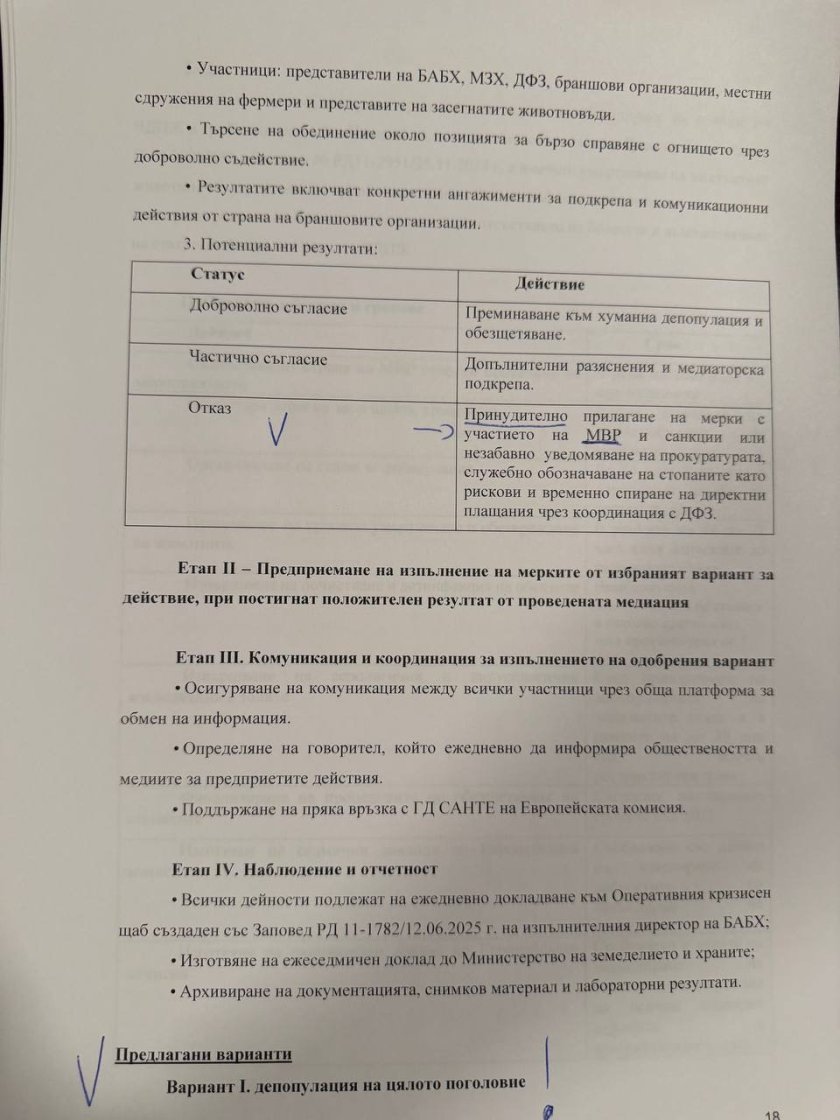 • Участници: представители на БАБХ, МЗХ, ДФЗ, браншови организации, местни сдружения на фермери и представите на засегнатите животновъди.

• Търсене на обединение около позицията за бързо справяне с огнището чрез доброволно съдействие.

• Резултатите включват конкретни ангажименти за подкрепа и комуникационни действия от страна на браншовите организации.

3. Потенциални резултати:

| Статус | Действие |
|---|---|
| Доброволно съгласие | Преминаване към хуманна депопулация и обезщетяване. |
| Частично съгласие | Допълнителни разяснения и медиаторска подкрепа. |
| Отказ | Принудително прилагане на мерки с участието на МВР и санкции или незабавно уведомяване на прокуратурата, служебно обозначаване на стопаните като рискови и временно спиране на директни плащания чрез координация с ДФЗ. |

Етап II – Предприемане на изпълнение на мерките от избраният вариант за действие, при постигнат положителен резултат от проведената медиация

Етап III. Комуникация и координация за изпълнението на одобрения вариант

• Осигуряване на комуникация между всички участници чрез обща платформа за обмен на информация.

• Определяне на говорител, който ежедневно да информира обществеността и медиите за предприетите действия.

• Поддържане на пряка връзка с ГД САНТЕ на Европейската комисия.

Етап IV. Наблюдение и отчетност

• Всички дейности подлежат на ежедневно докладване към Оперативния кризисен щаб създаден със Заповед РД 11-1782/12.06.2025 г. на изпълнителния директор на БАБХ;

• Изготвяне на ежеседмичен доклад до Министерство на земеделието и храните;

• Архивиране на документацията, снимков материал и лабораторни резултати.

Предлагани варианти

Вариант I. депопулация на цялото поголовие

18